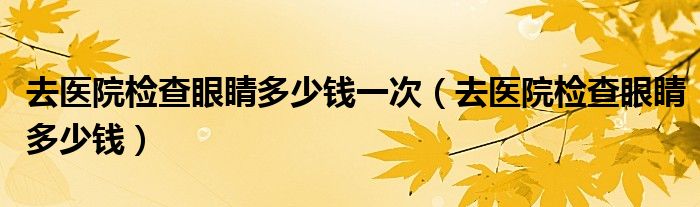 去医院检查眼睛多少钱一次（去医院检查眼睛多少钱）